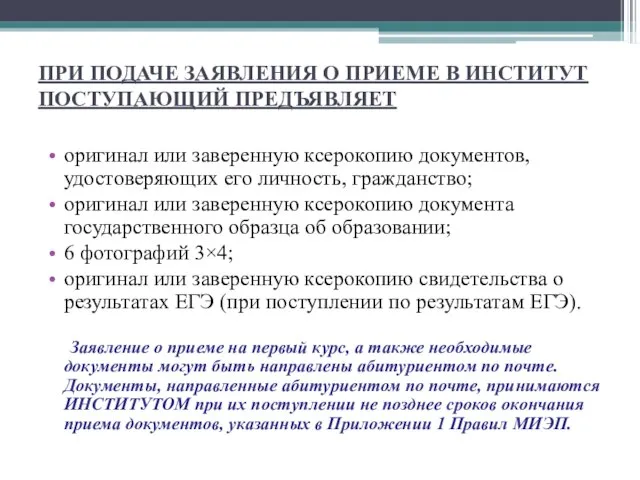 ПРИ ПОДАЧЕ ЗАЯВЛЕНИЯ О ПРИЕМЕ В ИНСТИТУТ ПОСТУПАЮЩИЙ ПРЕДЪЯВЛЯЕТ

• оригинал или заверенную ксерокопию документов, удостоверяющих его личность, гражданство;
• оригинал или заверенную ксерокопию документа государственного образца об образовании;
• 6 фотографий 3×4;
• оригинал или заверенную ксерокопию свидетельства о результатах ЕГЭ (при поступлении по результатам ЕГЭ).

Заявление о приеме на первый курс, а также необходимые документы могут быть направлены абитуриентом по почте. Документы, направленные абитуриентом по почте, принимаются ИНСТИТУТОМ при их поступлении не позднее сроков окончания приема документов, указанных в Приложении 1 Правил МИЭП.